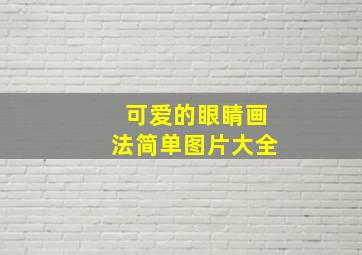 可爱的眼睛画法简单图片大全